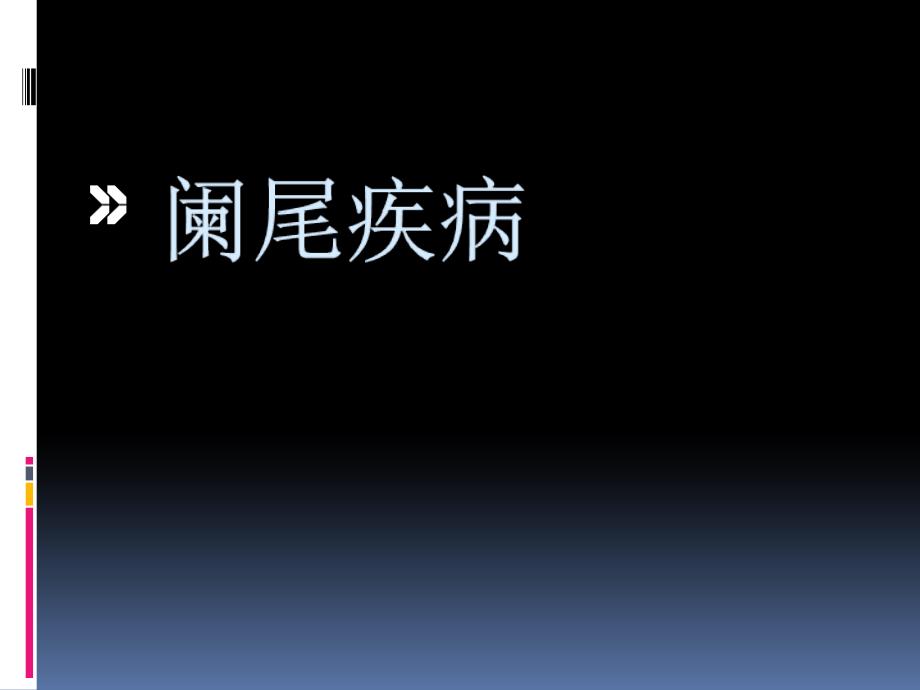 阑尾疾病